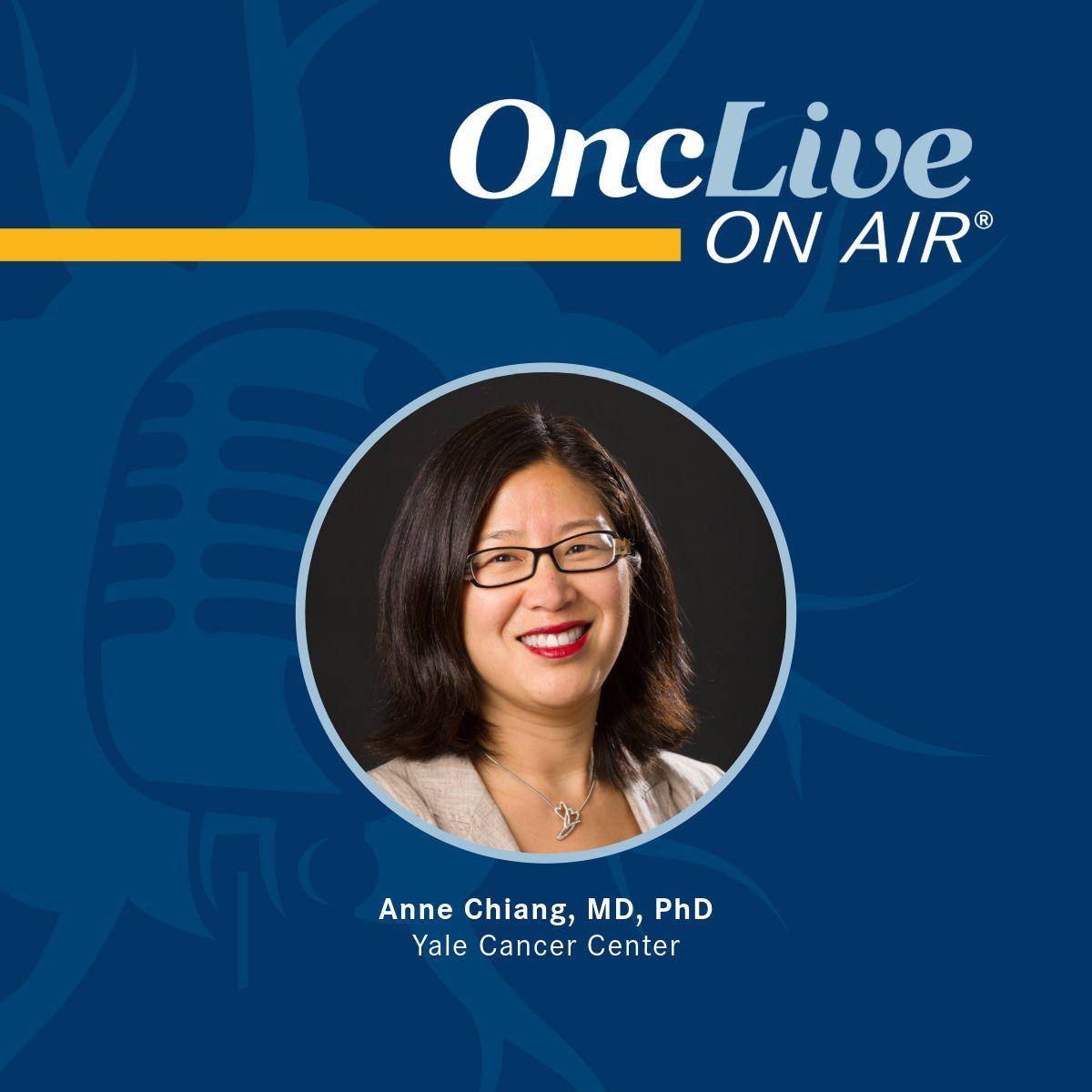 OncLive
ON AIR®

Anne Chiang, MD, PhD
Yale Cancer Center